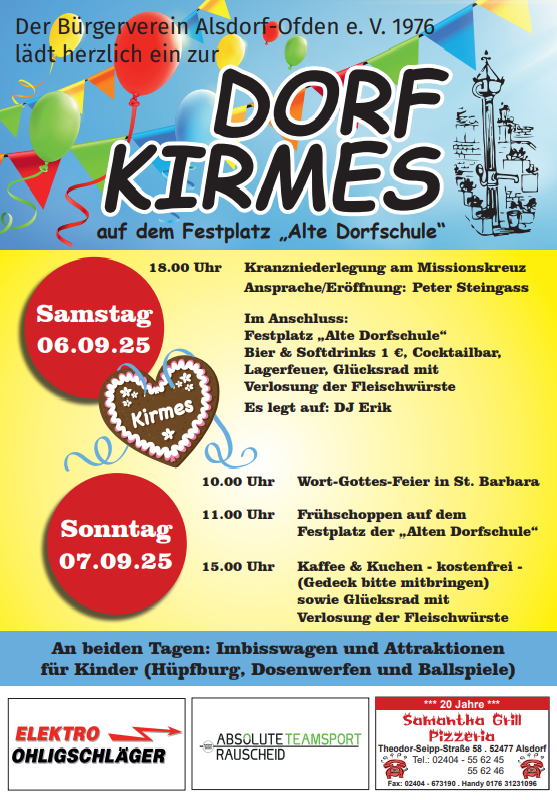 Der Bürgerverein Alsdorf-Ofden e. V. 1976 lädt herzlich ein zur

DORF KIRMES

auf dem Festplatz „Alte Dorfschule“

Samstag 06.09.25

Kirmes

18.00 Uhr Kranzniederlegung am Missionskreuz

Ansprache/Eröffnung: Peter Steingass

Im Anschluss:
Festplatz „Alte Dorfschule“
Bier & Softdrinks 1 €, Cocktailbar, Lagerfeuer, Glücksrad mit Verlosung der Fleischwürste

Es legt auf: DJ Erik

Sonntag 07.09.25

10.00 Uhr Wort-Gottes-Feier in St. Barbara

11.00 Uhr Frühschoppen auf dem Festplatz der „Alten Dorfschule“

15.00 Uhr Kaffee & Kuchen - kostenfrei - (Gedeck bitte mitbringen) sowie Glücksrad mit Verlosung der Fleischwürste

An beiden Tagen: Imbisswagen und Attraktionen für Kinder (Hüpfburg, Dosenwerfen und Ballspiele)

ELEKTRO OHLIGSCHLÄGER

ABSOLUTE TEAMSPORT RAUSCHEID

*** 20 Jahre ***
Samantha Grill Pizzeria
Theodor-Seipp-Straße 58 . 52477 Alsdorf
Tel.: 02404 - 55 62 45
55 62 46
Fax: 02404 - 673190 . Handy 0176 31231096